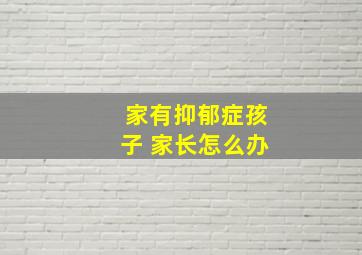 家有抑郁症孩子 家长怎么办